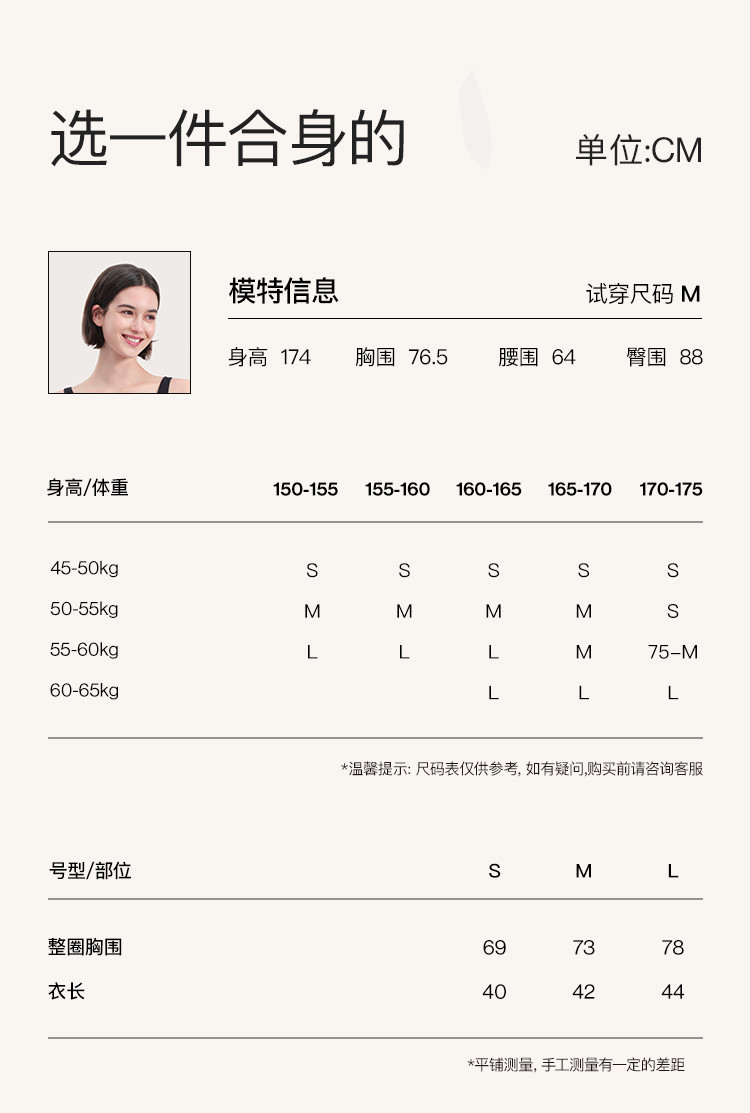 选一件合身的

单位:CM

模特信息

试穿尺码 M

身高 174 胸围 76.5 腰围 64 臀围 88

| 身高/体重 | 150-155 | 155-160 | 160-165 | 165-170 | 170-175 |
|---|---|---|---|---|---|
| 45-50kg | S | S | S | S | S |
| 50-55kg | M | M | M | M | S |
| 55-60kg | L | L | L | M | 75-M |
| 60-65kg | | | L | L | L |

*温馨提示:尺码表仅供参考,如有疑问,购买前请咨询客服

| 号型/部位 | S | M | L |
|---|---|---|---|
| 整圈胸围 | 69 | 73 | 78 |
| 衣长 | 40 | 42 | 44 |

*平铺测量,手工测量有一定的差距